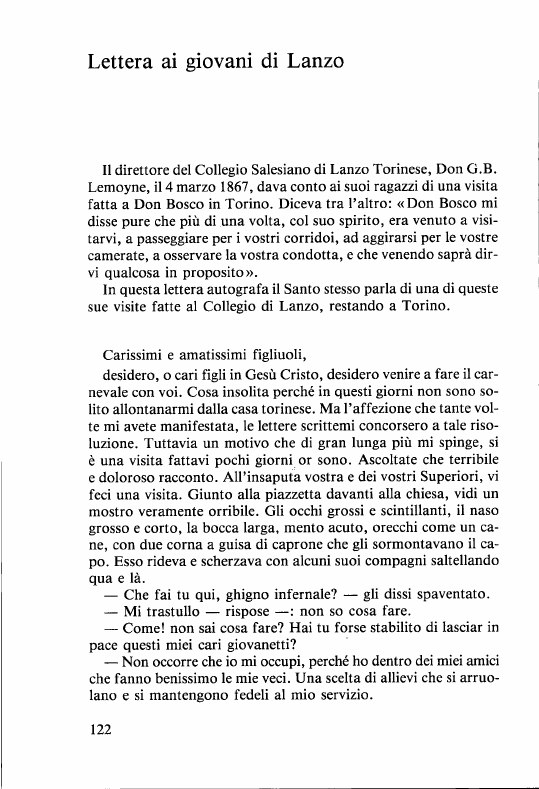 Lettera ai giovani di Lanzo

Il direttore del Collegio Salesiano di Lanzo Torinese, Don G.B. Lemoyne, il 4 marzo 1867, dava conto ai suoi ragazzi di una visita fatta a Don Bosco in Torino. Diceva tra l'altro: «Don Bosco mi disse pure che più di una volta, col suo spirito, era venuto a visitarvi, a passeggiare per i vostri corridoi, ad aggirarsi per le vostre camerate, a osservare la vostra condotta, e che venendo saprà dirvi qualcosa in proposito».

In questa lettera autografa il Santo stesso parla di una di queste sue visite fatte al Collegio di Lanzo, restando a Torino.

Carissimi e amatissimi figliuoli,

desidero, o cari figli in Gesù Cristo, desidero venire a fare il carnevale con voi. Cosa insolita perché in questi giorni non sono solito allontanarmi dalla casa torinese. Ma l'affezione che tante volte mi avete manifestata, le lettere scrittemi concorsero a tale risoluzione. Tuttavia un motivo che di gran lunga più mi spinge, si è una visita fattavi pochi giorni or sono. Ascoltate che terribile e doloroso racconto. All'insaputa vostra e dei vostri Superiori, vi feci una visita. Giunto alla piazzetta davanti alla chiesa, vidi un mostro veramente orribile. Gli occhi grossi e scintillanti, il naso grosso e corto, la bocca larga, mento acuto, orecchi come un cane, con due corna a guisa di caprone che gli sormontavano il capo. Esso rideva e scherzava con alcuni suoi compagni saltellando qua e là.

— Che fai tu qui, ghigno infernale? — gli dissi spaventato.

— Mi trastullo — rispose —: non so cosa fare.

— Come! non sai cosa fare? Hai tu forse stabilito di lasciar in pace questi miei cari giovanetti?

— Non occorre che io mi occupi, perché ho dentro dei miei amici che fanno benissimo le mie veci. Una scelta di allievi che si arruolano e si mantengono fedeli al mio servizio.

122